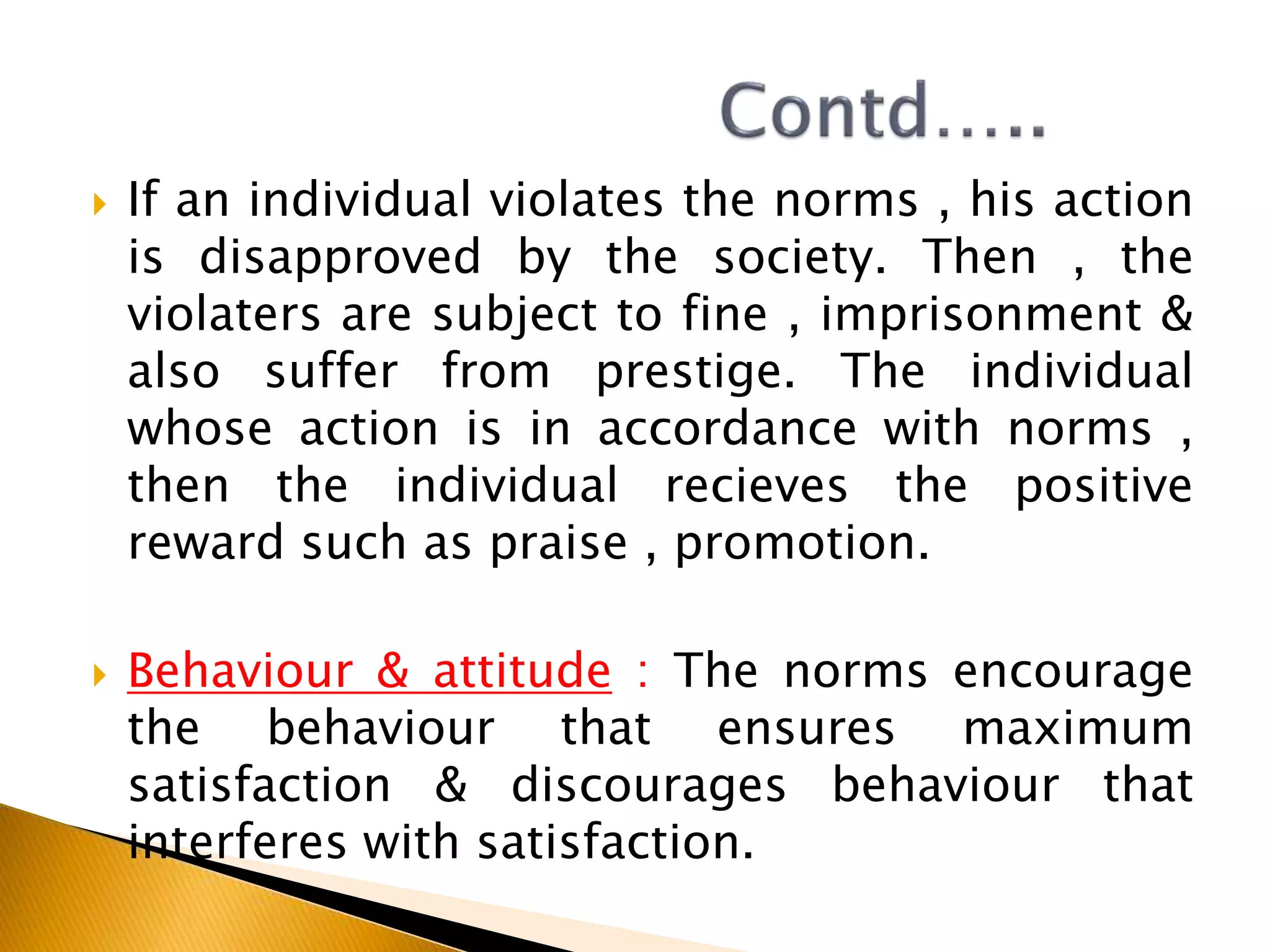 Contd.....

If an individual violates the norms , his action is disapproved by the society. Then , the violaters are subject to fine , imprisonment & also suffer from prestige. The individual whose action is in accordance with norms , then the individual recieves the positive reward such as praise , promotion.

Behaviour & attitude : The norms encourage the behaviour that ensures maximum satisfaction & discourages behaviour that interferes with satisfaction.